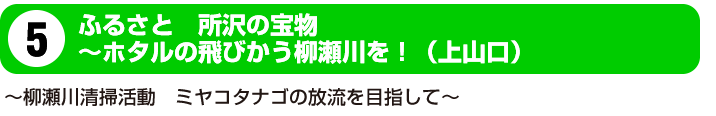 5
ふるさと　所沢の宝物
～ホタルの飛びかう柳瀬川を！（上山口）

～柳瀬川清掃活動　ミヤコタナゴの放流を目指して～